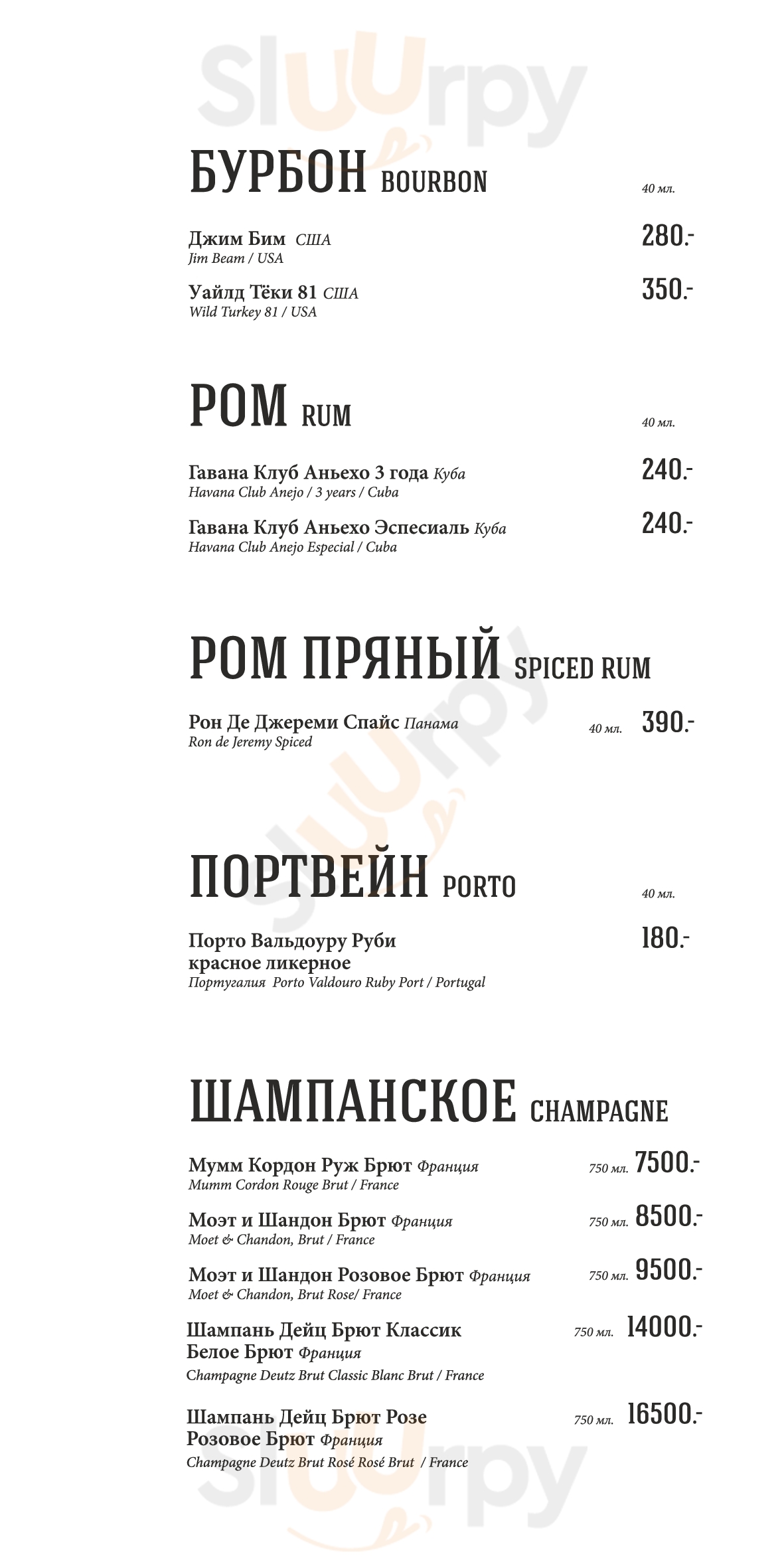 Sluurpy

БУРБОН BOURBON

40 мл.

Джим Бим США
Jim Beam / USA
280.-

Уайлд Тёки 81 США
Wild Turkey 81 / USA
350.-

РОМ RUM

40 мл.

Гавана Клуб Аньехо 3 года Куба
Havana Club Anejo / 3 years / Cuba
240.-

Гавана Клуб Аньехо Эспесиаль Куба
Havana Club Anejo Especial / Cuba
240.-

РОМ ПРЯНЫЙ SPICED RUM

Рон Де Джереми Спайс Панама
Ron de Jeremy Spiced
40 мл. 390.-

ПОРТВЕЙН PORTO

40 мл.

Порто Вальдоуру Руби красное ликерное
Португалия Porto Valdouro Ruby Port / Portugal
180.-

ШАМПАНСКОЕ CHAMPAGNE

Мумм Кордон Руж Брют Франция
Mumm Cordon Rouge Brut / France
750 мл. 7500.-

Моэт и Шандон Брют Франция
Moet & Chandon, Brut / France
750 мл. 8500.-

Моэт и Шандон Розовое Брют Франция
Moet & Chandon, Brut Rose/ France
750 мл. 9500.-

Шампань Дейц Брют Классик Белое Брют Франция
Champagne Deutz Brut Classic Blanc Brut / France
750 мл. 14000.-

Шампань Дейц Брют Розе Розовое Брют Франция
Champagne Deutz Brut Rosé Rosé Brut / France
750 мл. 16500.-

Sluurpy